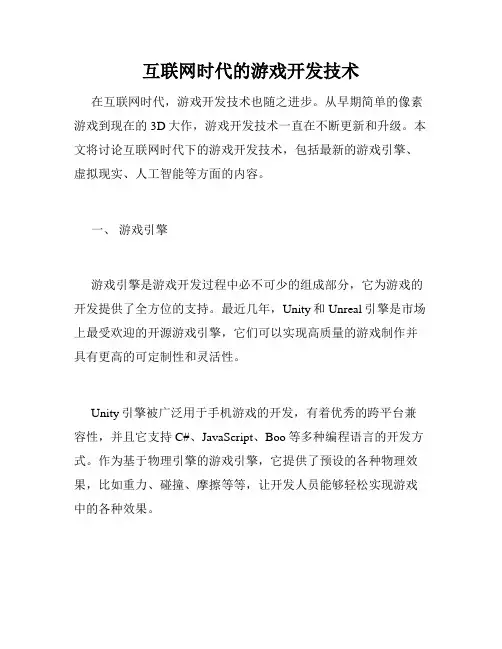 互联网时代的游戏开发技术

在互联网时代，游戏开发技术也随之进步。从早期简单的像素游戏到现在的 3D 大作，游戏开发技术一直在不断更新和升级。本文将讨论互联网时代下的游戏开发技术，包括最新的游戏引擎、虚拟现实、人工智能等方面的内容。

一、 游戏引擎

游戏引擎是游戏开发过程中必不可少的组成部分，它为游戏的开发提供了全方位的支持。最近几年，Unity 和 Unreal 引擎是市场上最受欢迎的开源游戏引擎，它们可以实现高质量的游戏制作并具有更高的可定制性和灵活性。

Unity 引擎被广泛用于手机游戏的开发，有着优秀的跨平台兼容性，并且它支持 C#、JavaScript、Boo 等多种编程语言的开发方式。作为基于物理引擎的游戏引擎，它提供了预设的各种物理效果，比如重力、碰撞、摩擦等等，让开发人员能够轻松实现游戏中的各种效果。